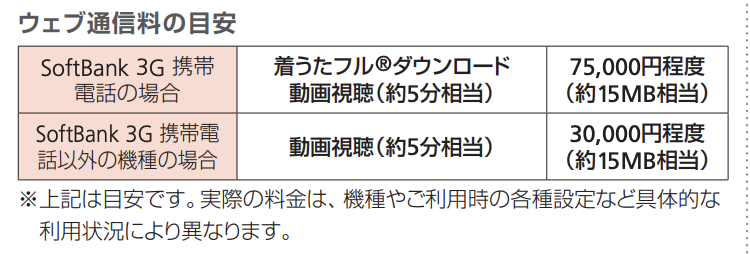 ウェブ通信料の目安

| SoftBank 3G 携帯電話の場合 | 着うたフル®ダウンロード 動画視聴（約5分相当） | 75,000円程度（約15MB相当） |
|---|---|---|
| SoftBank 3G 携帯電話以外の機種の場合 | 動画視聴（約5分相当） | 30,000円程度（約15MB相当） |

※上記は目安です。実際の料金は、機種やご利用時の各種設定など具体的な利用状況により異なります。